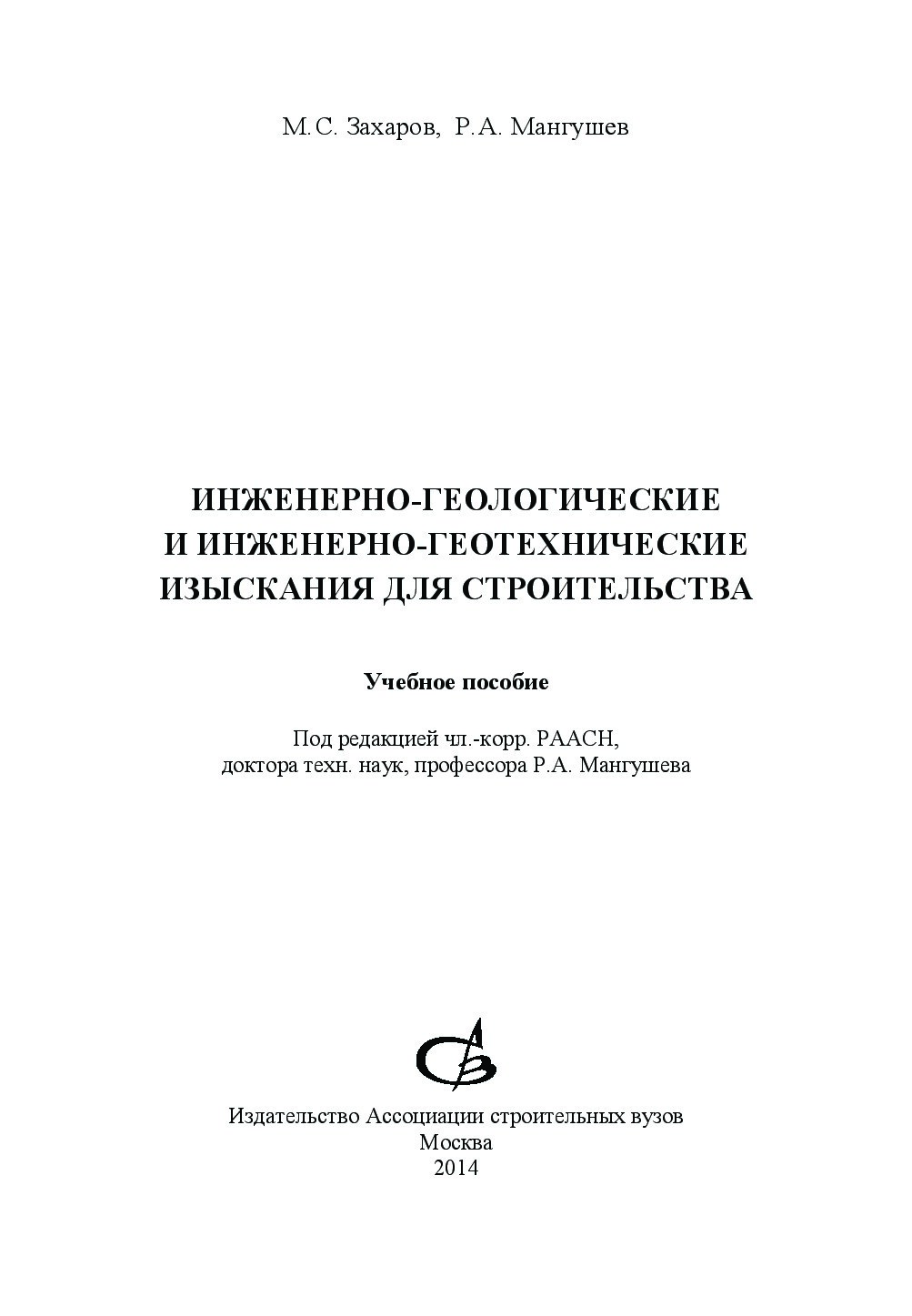 М.С. Захаров, Р.А. Мангушев

ИНЖЕНЕРНО-ГЕОЛОГИЧЕСКИЕ И ИНЖЕНЕРНО-ГЕОТЕХНИЧЕСКИЕ ИЗЫСКАНИЯ ДЛЯ СТРОИТЕЛЬСТВА

Учебное пособие

Под редакцией чл.-корр. РААСН, доктора техн. наук, профессора Р.А. Мангушева

Издательство Ассоциации строительных вузов
Москва
2014